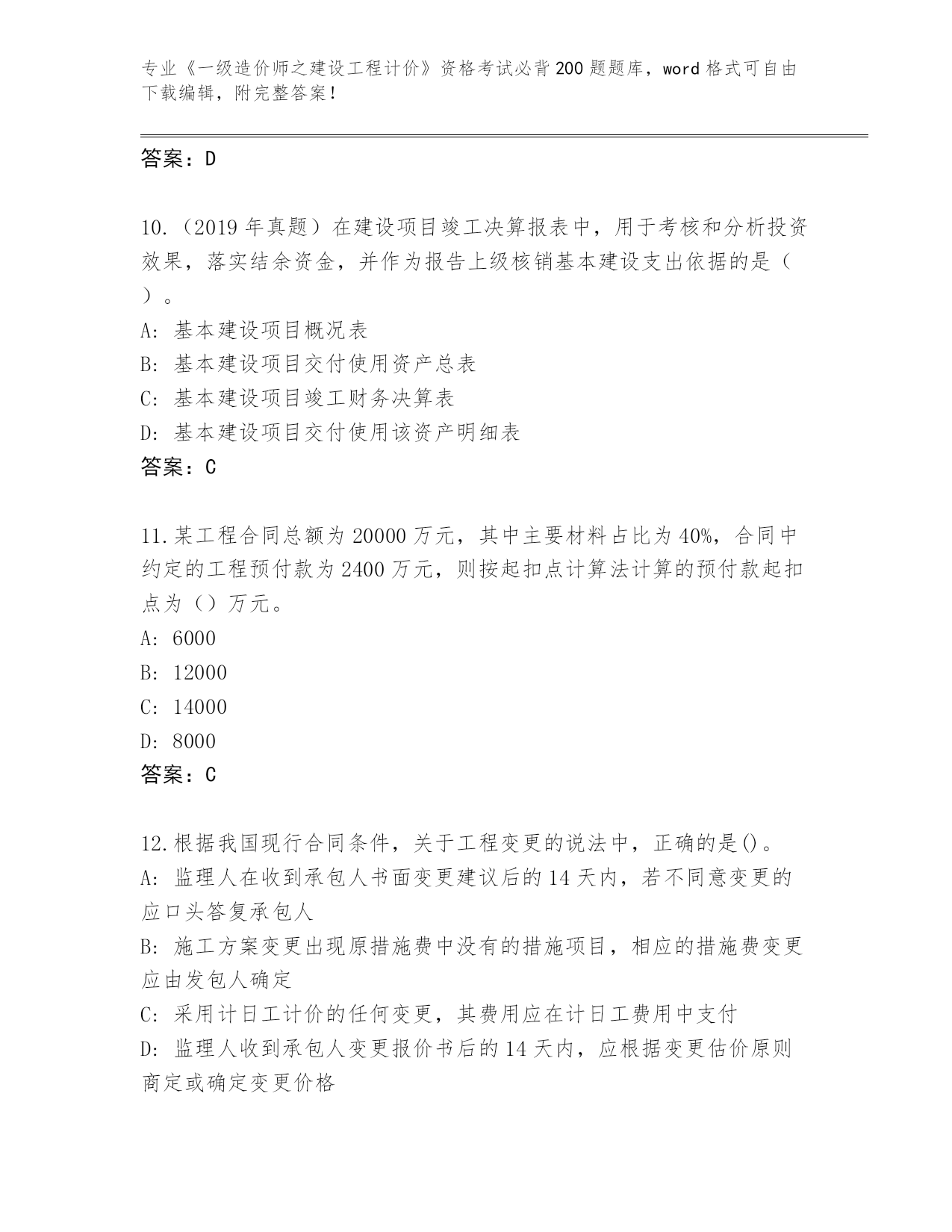 专业《一级造价师之建设工程计价》资格考试必背200题题库，word格式可自由下载编辑，附完整答案！

答案：D

10.（2019年真题）在建设项目竣工决算报表中，用于考核和分析投资效果，落实结余资金，并作为报告上级核销基本建设支出依据的是（ ）。
A: 基本建设项目概况表
B: 基本建设项目交付使用资产总表
C: 基本建设项目竣工财务决算表
D: 基本建设项目交付使用该资产明细表
答案：C

11.某工程合同总额为20000万元，其中主要材料占比为40%，合同中约定的工程预付款为2400万元，则按起扣点计算法计算的预付款起扣点为（）万元。
A: 6000
B: 12000
C: 14000
D: 8000
答案：C

12.根据我国现行合同条件，关于工程变更的说法中，正确的是()。
A: 监理人在收到承包人书面变更建议后的14天内，若不同意变更的应口头答复承包人
B: 施工方案变更出现原措施费中没有的措施项目，相应的措施费变更应由发包人确定
C: 采用计日工计价的任何变更，其费用应在计日工费用中支付
D: 监理人收到承包人变更报价书后的14天内，应根据变更估价原则商定或确定变更价格